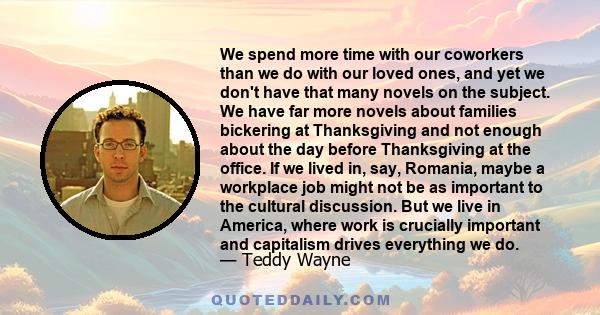 We spend more time with our coworkers than we do with our loved ones, and yet we don't have that many novels on the subject. We have far more novels about families bickering at Thanksgiving and not enough about the day before Thanksgiving at the office. If we lived in, say, Romania, maybe a workplace job might not be as important to the cultural discussion. But we live in America, where work is crucially important and capitalism drives everything we do.
— Teddy Wayne

QUOTEDDAILY.COM